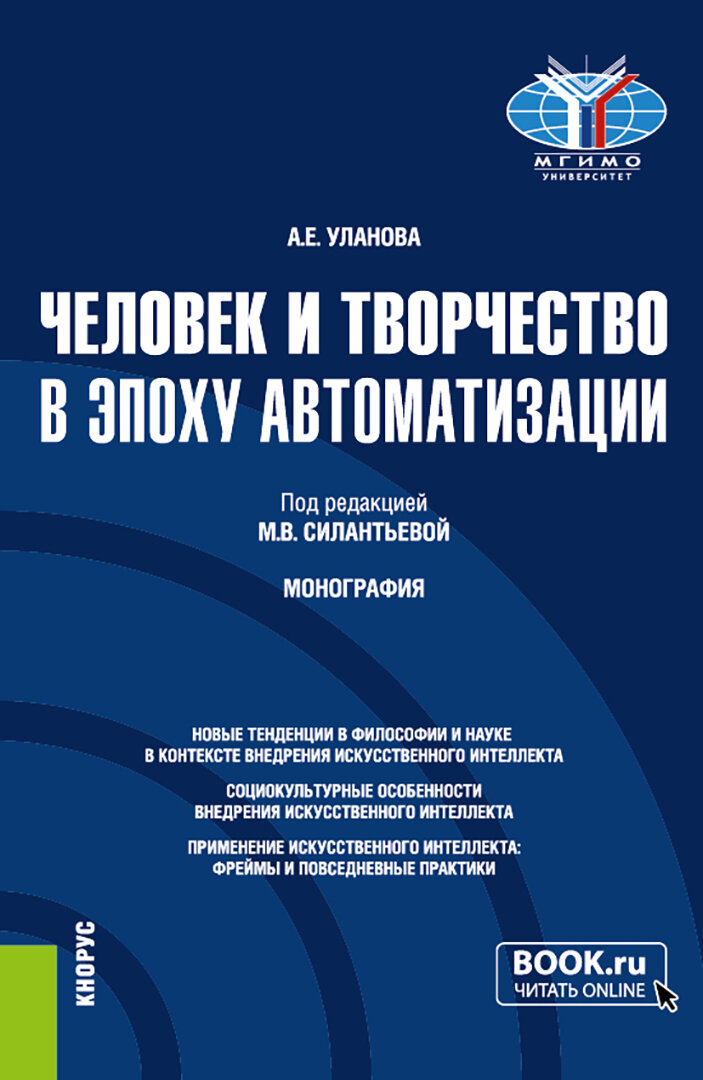 МГИМО
УНИВЕРСИТЕТ

А.Е. УЛАНОВА

ЧЕЛОВЕК И ТВОРЧЕСТВО В ЭПОХУ АВТОМАТИЗАЦИИ

Под редакцией
М.В. СИЛАНТЬЕВОЙ

МОНОГРАФИЯ

НОВЫЕ ТЕНДЕНЦИИ В ФИЛОСОФИИ И НАУКЕ В КОНТЕКСТЕ ВНЕДРЕНИЯ ИСКУССТВЕННОГО ИНТЕЛЛЕКТА

СОЦИОКУЛЬТУРНЫЕ ОСОБЕННОСТИ ВНЕДРЕНИЯ ИСКУССТВЕННОГО ИНТЕЛЛЕКТА

ПРИМЕНЕНИЕ ИСКУССТВЕННОГО ИНТЕЛЛЕКТА: ФРЕЙМЫ И ПОВСЕДНЕВНЫЕ ПРАКТИКИ

КНОРУС

BOOK.ru
ЧИТАТЬ ONLINE